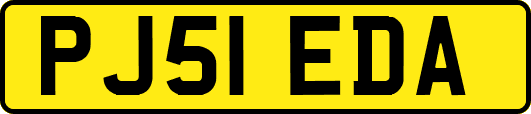 PJ51 EDA